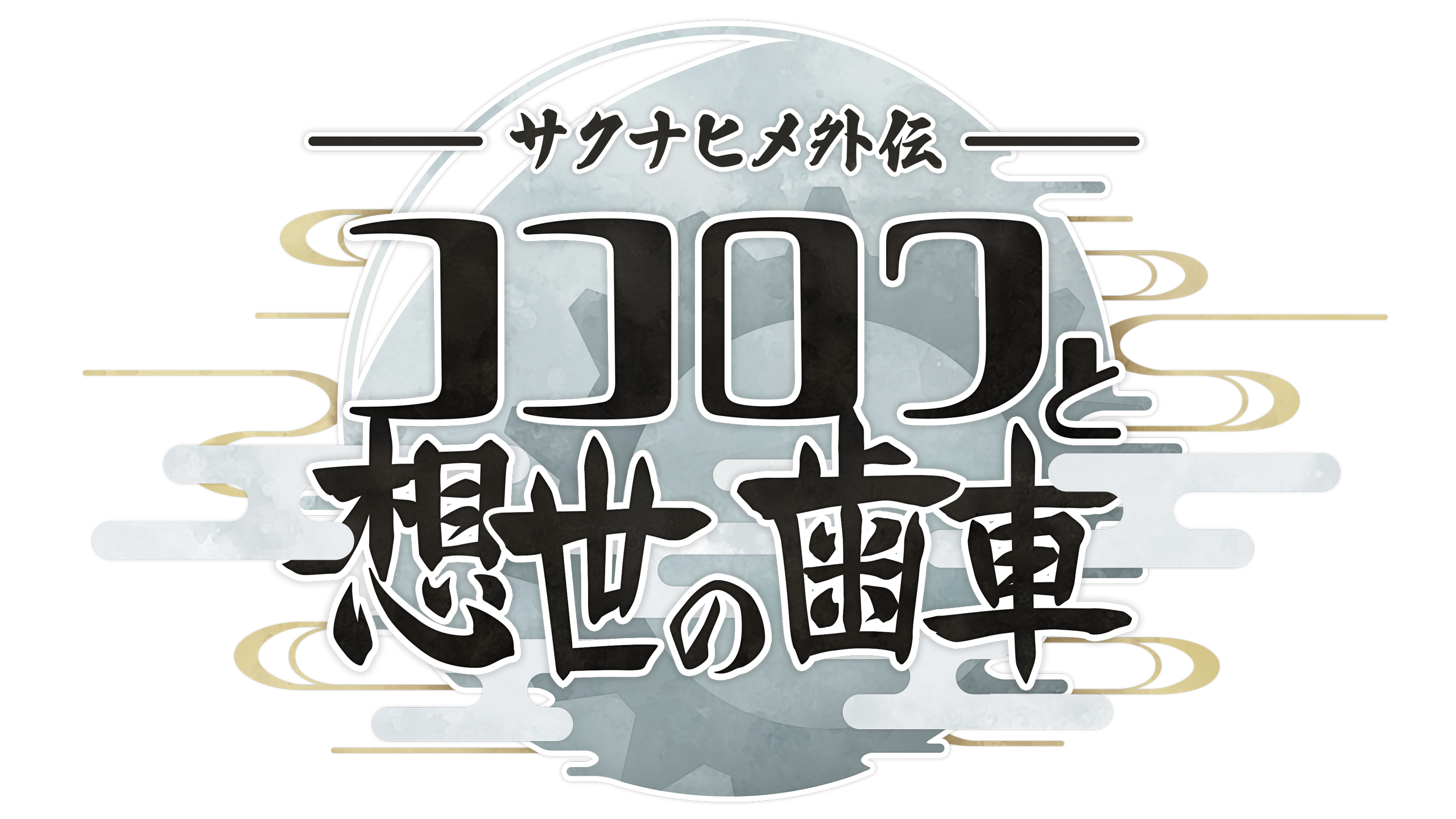 サクナヒメ外伝

ココロワと想世の歯車